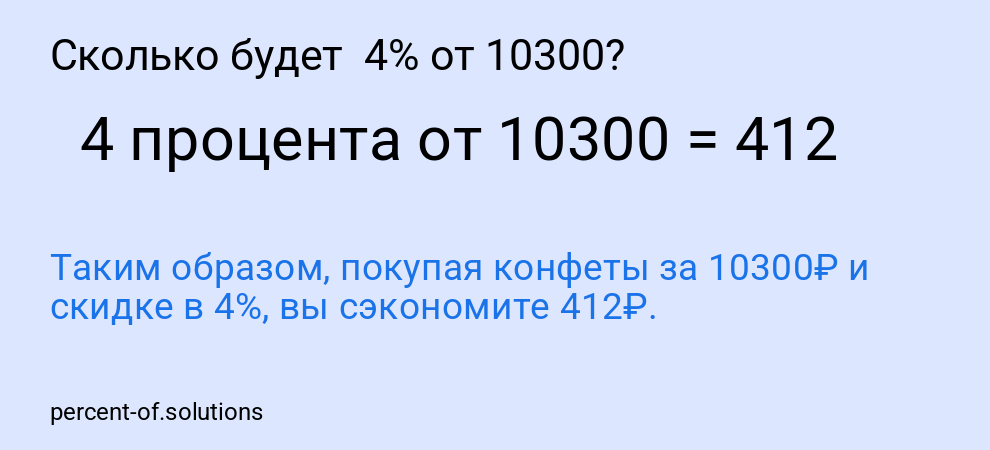 Сколько будет 4% от 10300?

4 процента от 10300 = 412

Таким образом, покупая конфеты за 10300₽ и скидке в 4%, вы сэкономите 412₽.

percent-of.solutions